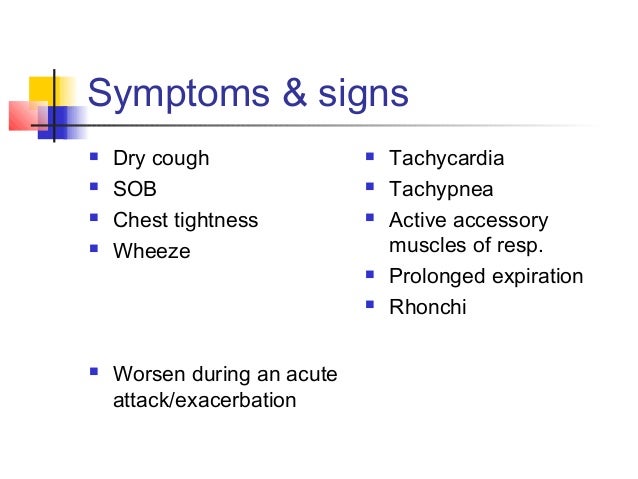 Symptoms & signs

- Dry cough
- SOB
- Chest tightness
- Wheeze

- Worsen during an acute attack/exacerbation

- Tachycardia
- Tachypnea
- Active accessory muscles of resp.
- Prolonged expiration
- Rhonchi